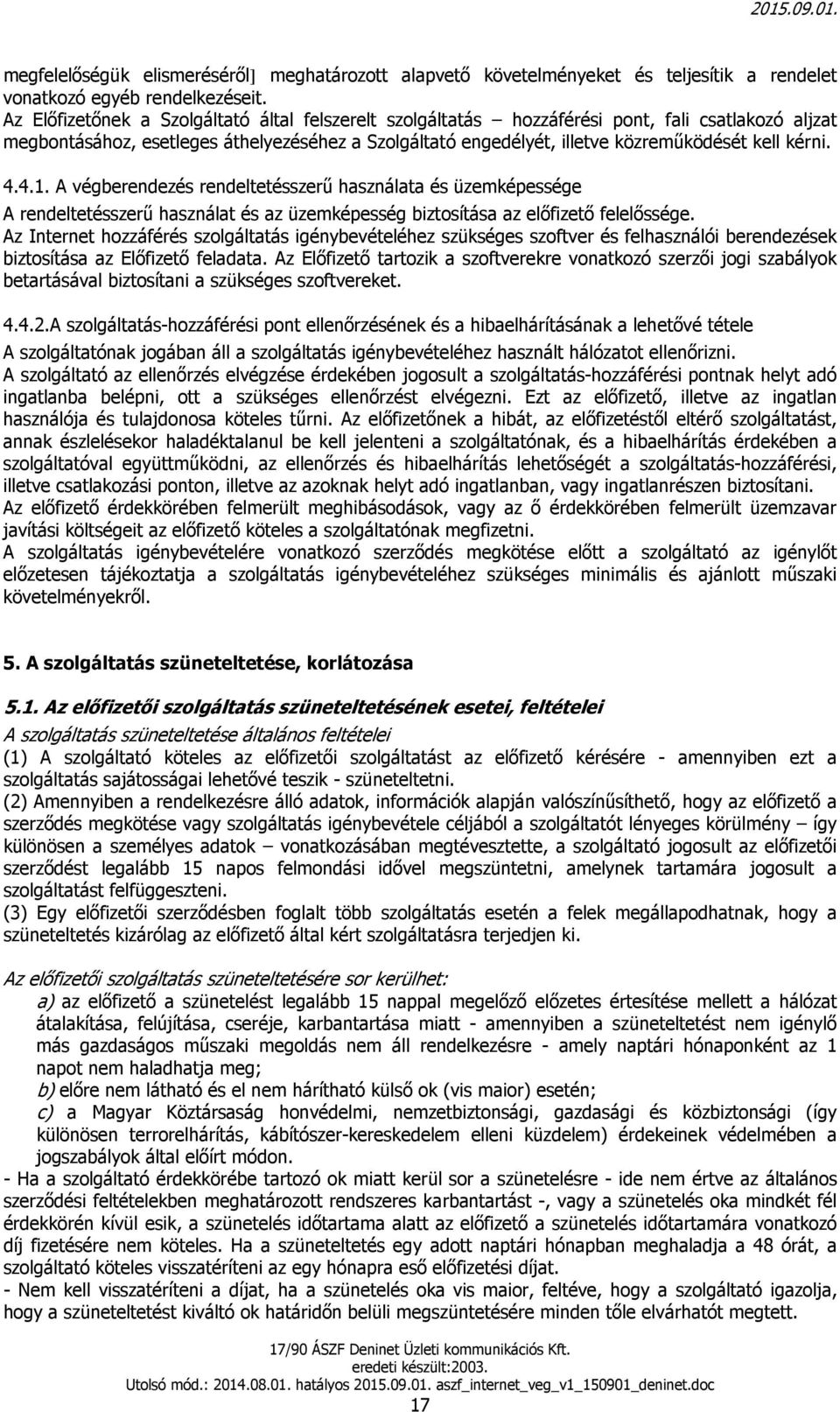 2015.09.01.

megfelelőségük elismeréséről] meghatározott alapvető követelményeket és teljesítik a rendelet vonatkozó egyéb rendelkezéseit.
Az Előfizetőnek a Szolgáltató által felszerelt szolgáltatás – hozzáférési pont, fali csatlakozó aljzat megbontásához, esetleges áthelyezéséhez a Szolgáltató engedélyét, illetve közreműködését kell kérni.

4.4.1. A végberendezés rendeltetésszerű használata és üzemképessége
A rendeltetésszerű használat és az üzemképesség biztosítása az előfizető felelőssége.
Az Internet hozzáférés szolgáltatás igénybevételéhez szükséges szoftver és felhasználói berendezések biztosítása az Előfizető feladata. Az Előfizető tartozik a szoftverekre vonatkozó szerzői jogi szabályok betartásával biztosítani a szükséges szoftvereket.

4.4.2.A szolgáltatás-hozzáférési pont ellenőrzésének és a hibaelhárításának a lehetővé tétele
A szolgáltatónak jogában áll a szolgáltatás igénybevételéhez használt hálózatot ellenőrizni.
A szolgáltató az ellenőrzés elvégzése érdekében jogosult a szolgáltatás-hozzáférési pontnak helyt adó ingatlanba belépni, ott a szükséges ellenőrzést elvégezni. Ezt az előfizető, illetve az ingatlan használója és tulajdonosa köteles tűrni. Az előfizetőnek a hibát, az előfizetéstől eltérő szolgáltatást, annak észlelésekor haladéktalanul be kell jelenteni a szolgáltatónak, és a hibaelhárítás érdekében a szolgáltatóval együttműködni, az ellenőrzés és hibaelhárítás lehetőségét a szolgáltatás-hozzáférési, illetve csatlakozási ponton, illetve az azoknak helyt adó ingatlanban, vagy ingatlanrészen biztosítani.
Az előfizető érdekkörében felmerült meghibásodások, vagy az ő érdekkörében felmerült üzemzavar javítási költségeit az előfizető köteles a szolgáltatónak megfizetni.
A szolgáltatás igénybevételére vonatkozó szerződés megkötése előtt a szolgáltató az igénylőt előzetesen tájékoztatja a szolgáltatás igénybevételéhez szükséges minimális és ajánlott műszaki követelményekről.

5. A szolgáltatás szüneteltetése, korlátozása

5.1. Az előfizetői szolgáltatás szüneteltetésének esetei, feltételei
A szolgáltatás szüneteltetése általános feltételei
(1) A szolgáltató köteles az előfizetői szolgáltatást az előfizető kérésére - amennyiben ezt a szolgáltatás sajátosságai lehetővé teszik - szüneteltetni.
(2) Amennyiben a rendelkezésre álló adatok, információk alapján valószínűsíthető, hogy az előfizető a szerződés megkötése vagy szolgáltatás igénybevétele céljából a szolgáltatót lényeges körülmény – így különösen a személyes adatok – vonatkozásában megtévesztette, a szolgáltató jogosult az előfizetői szerződést legalább 15 napos felmondási idővel megszüntetni, amelynek tartamára jogosult a szolgáltatást felfüggeszteni.
(3) Egy előfizetői szerződésben foglalt több szolgáltatás esetén a felek megállapodhatnak, hogy a szüneteltetés kizárólag az előfizető által kért szolgáltatásra terjedjen ki.

Az előfizetői szolgáltatás szüneteltetésére sor kerülhet:
a) az előfizető a szünetelést legalább 15 nappal megelőző előzetes értesítése mellett a hálózat átalakítása, felújítása, cseréje, karbantartása miatt - amennyiben a szüneteltetést nem igénylő más gazdaságos műszaki megoldás nem áll rendelkezésre - amely naptári hónaponként az 1 napot nem haladhatja meg;
b) előre nem látható és el nem hárítható külső ok (vis maior) esetén;
c) a Magyar Köztársaság honvédelmi, nemzetbiztonsági, gazdasági és közbiztonsági (így különösen terrorelhárítás, kábítószer-kereskedelem elleni küzdelem) érdekeinek védelmében a jogszabályok által előírt módon.
- Ha a szolgáltató érdekkörébe tartozó ok miatt kerül sor a szünetelésre - ide nem értve az általános szerződési feltételekben meghatározott rendszeres karbantartást -, vagy a szünetelés oka mindkét fél érdekkörén kívül esik, a szünetelés időtartama alatt az előfizető a szünetelés időtartamára vonatkozó díj fizetésére nem köteles. Ha a szüneteltetés egy adott naptári hónapban meghaladja a 48 órát, a szolgáltató köteles visszatéríteni az egy hónapra eső előfizetési díjat.
- Nem kell visszatéríteni a díjat, ha a szünetelés oka vis maior, feltéve, hogy a szolgáltató igazolja, hogy a szüneteltetést kiváltó ok határidőn belüli megszüntetésére minden tőle elvárhatót megtett.

17/90 ÁSZF Deninet Üzleti kommunikációs Kft.
eredeti készült:2003.
Utolsó mód.: 2014.08.01. hatályos 2015.09.01. aszf_internet_veg_v1_150901_deninet.doc
17